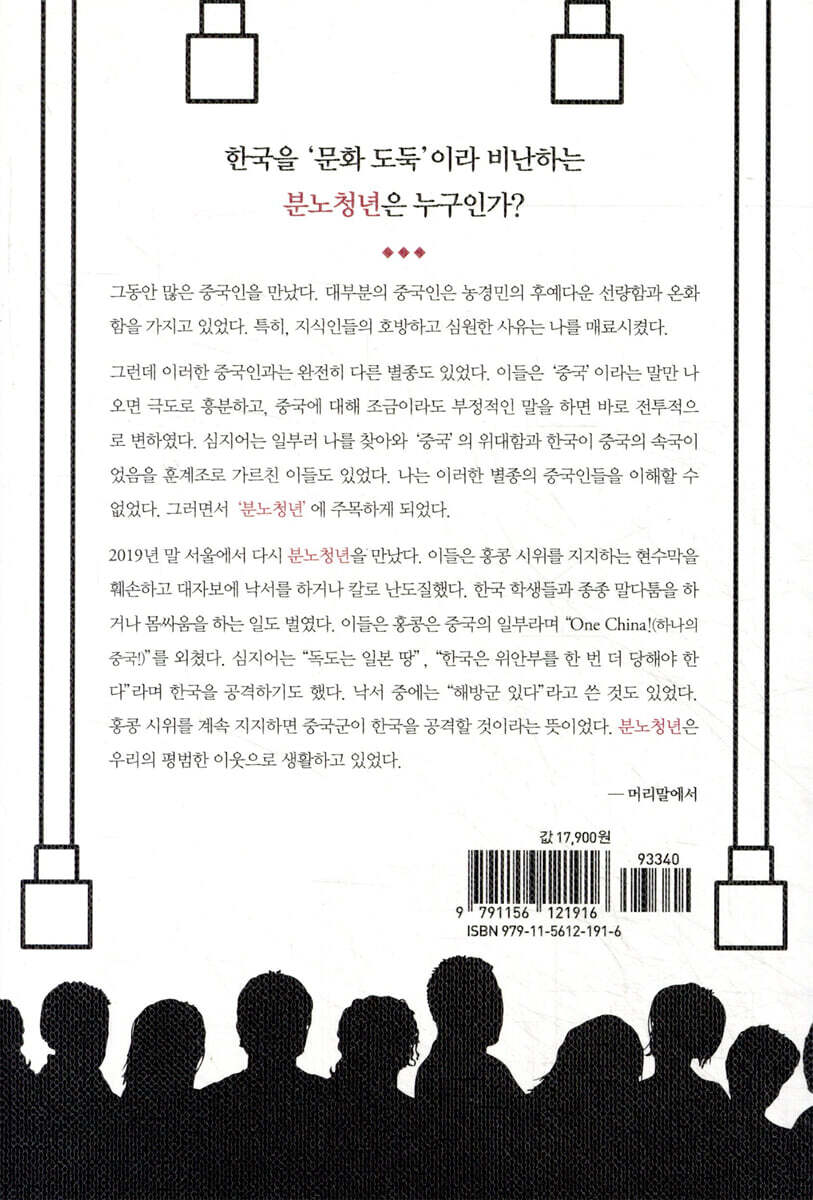 한국을 '문화 도둑'이라 비난하는
분노청년은 누구인가?

◆◆◆

그동안 많은 중국인을 만났다. 대부분의 중국인은 농경민의 후예다운 선량함과 온화함을 가지고 있었다. 특히, 지식인들의 호방하고 심원한 사유는 나를 매료시켰다.

그런데 이러한 중국인과는 완전히 다른 별종도 있었다. 이들은 '중국' 이라는 말만 나오면 극도로 흥분하고, 중국에 대해 조금이라도 부정적인 말을 하면 바로 전투적으로 변하였다. 심지어는 일부러 나를 찾아와 '중국' 의 위대함과 한국이 중국의 속국이었음을 훈계조로 가르친 이들도 있었다. 나는 이러한 별종의 중국인들을 이해할 수 없었다. 그러면서 '분노청년' 에 주목하게 되었다.

2019년 말 서울에서 다시 분노청년을 만났다. 이들은 홍콩 시위를 지지하는 현수막을 훼손하고 대자보에 낙서를 하거나 칼로 난도질했다. 한국 학생들과 종종 말다툼을 하거나 몸싸움을 하는 일도 벌였다. 이들은 홍콩은 중국의 일부라며 "One China!(하나의 중국!)"를 외쳤다. 심지어는 "독도는 일본 땅", "한국은 위안부를 한 번 더 당해야 한다"라며 한국을 공격하기도 했다. 낙서 중에는 "해방군 있다"라고 쓴 것도 있었다. 홍콩 시위를 계속 지지하면 중국군이 한국을 공격할 것이라는 뜻이었다. 분노청년은 우리의 평범한 이웃으로 생활하고 있었다.

— 머리말에서

값 17,900원

93340

9 791156 121916
ISBN 979-11-5612-191-6